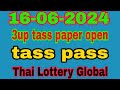 16-06-2024

3up tass paper open

tass pass

Thai Lottery Global